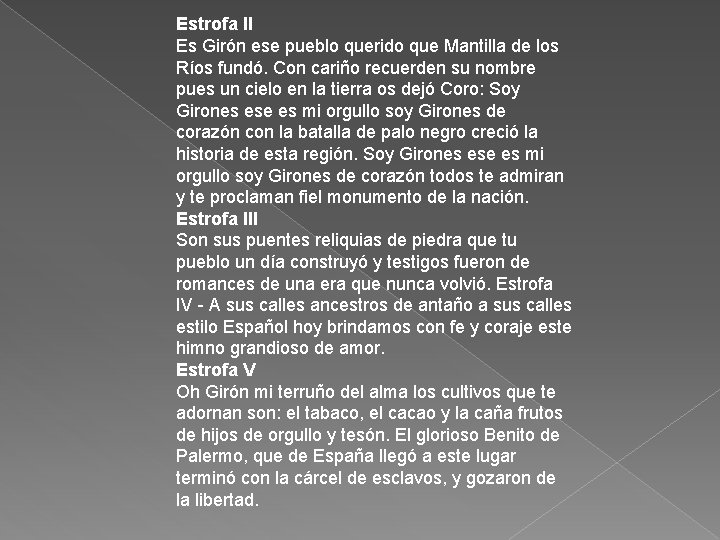 Estrofa II
Es Girón ese pueblo querido que Mantilla de los Ríos fundó. Con cariño recuerden su nombre pues un cielo en la tierra os dejó Coro: Soy Girones ese es mi orgullo soy Girones de corazón con la batalla de palo negro creció la historia de esta región. Soy Girones ese es mi orgullo soy Girones de corazón todos te admiran y te proclaman fiel monumento de la nación.
Estrofa III
Son sus puentes reliquias de piedra que tu pueblo un día construyó y testigos fueron de romances de una era que nunca volvió. Estrofa IV - A sus calles ancestros de antaño a sus calles estilo Español hoy brindamos con fe y coraje este himno grandioso de amor.
Estrofa V
Oh Girón mi terruño del alma los cultivos que te adornan son: el tabaco, el cacao y la caña frutos de hijos de orgullo y tesón. El glorioso Benito de Palermo, que de España llegó a este lugar terminó con la cárcel de esclavos, y gozaron de la libertad.